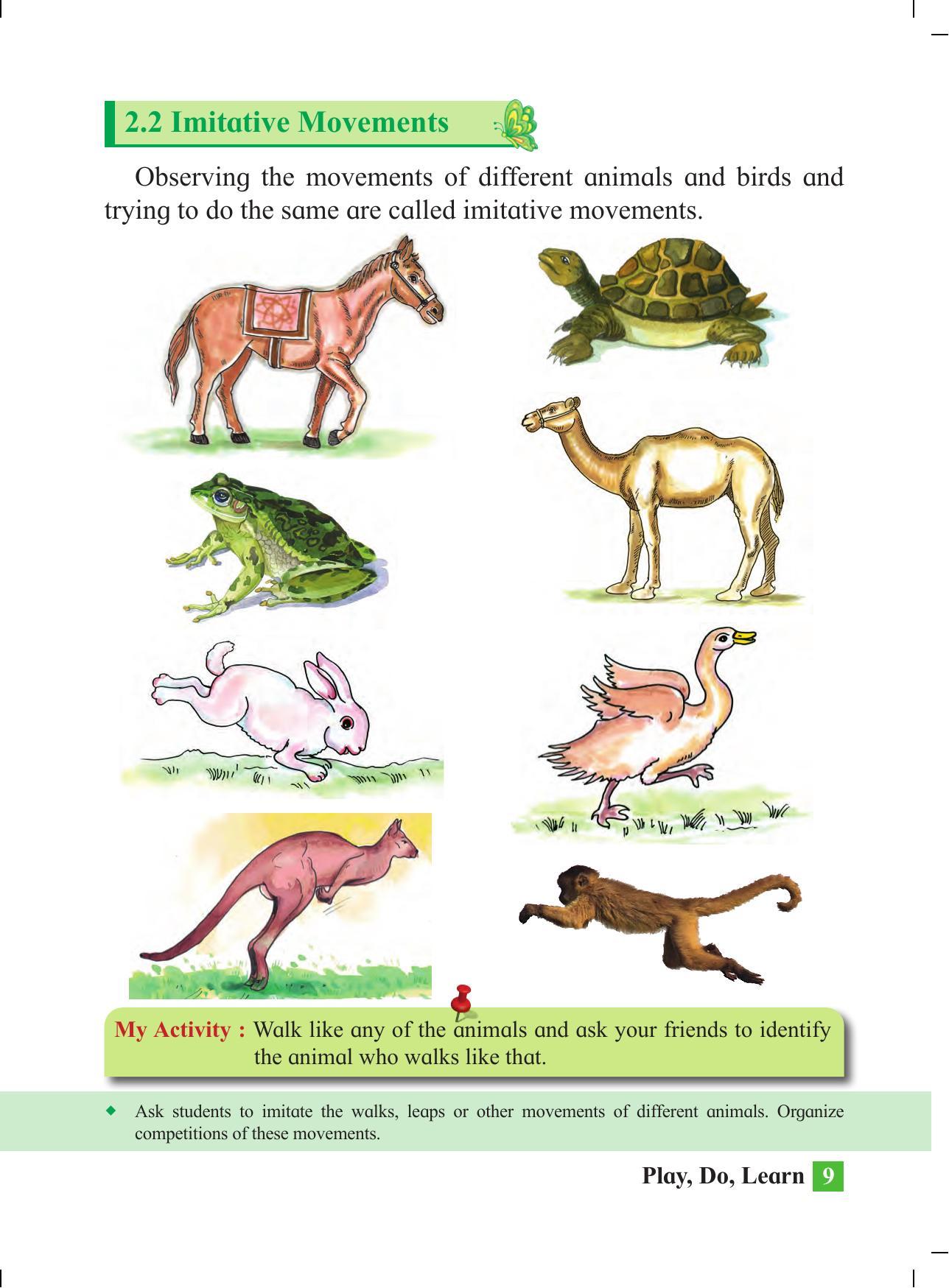 2.2 Imitative Movements

Observing the movements of different animals and birds and trying to do the same are called imitative movements.

My Activity : Walk like any of the animals and ask your friends to identify the animal who walks like that.

◆ Ask students to imitate the walks, leaps or other movements of different animals. Organize competitions of these movements.

Play, Do, Learn 9